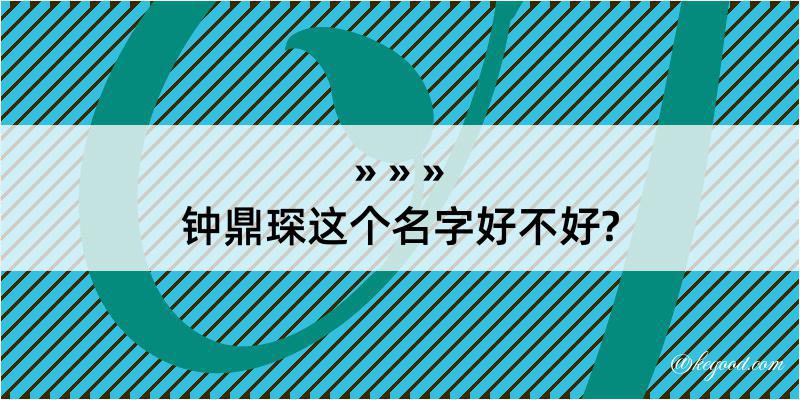 » » »
钟鼎琛这个名字好不好?

@kegood.com